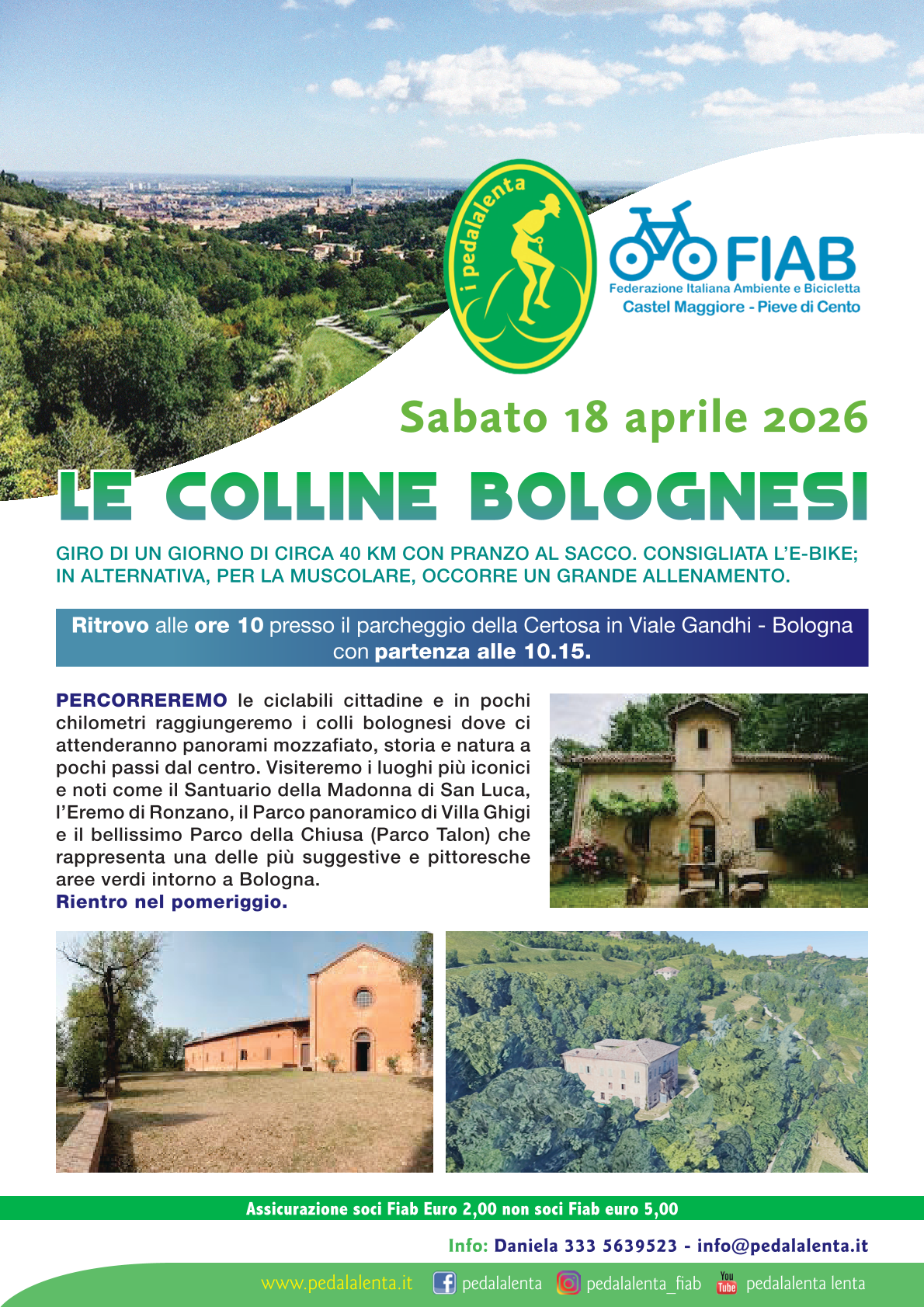 i pedalalenta

FIAB
Federazione Italiana Ambiente e Bicicletta
Castel Maggiore - Pieve di Cento

Sabato 18 aprile 2026

LE COLLINE BOLOGNESI

GIRO DI UN GIORNO DI CIRCA 40 KM CON PRANZO AL SACCO. CONSIGLIATA L'E-BIKE; IN ALTERNATIVA, PER LA MUSCOLARE, OCCORRE UN GRANDE ALLENAMENTO.

Ritrovo alle ore 10 presso il parcheggio della Certosa in Viale Gandhi - Bologna con partenza alle 10.15.

PERCORREREMO le ciclabili cittadine e in pochi chilometri raggiungeremo i colli bolognesi dove ci attenderanno panorami mozzafiato, storia e natura a pochi passi dal centro. Visiteremo i luoghi più iconici e noti come il Santuario della Madonna di San Luca, l'Eremo di Ronzano, il Parco panoramico di Villa Ghigi e il bellissimo Parco della Chiusa (Parco Talon) che rappresenta una delle più suggestive e pittoresche aree verdi intorno a Bologna.
Rientro nel pomeriggio.

Assicurazione soci Fiab Euro 2,00 non soci Fiab euro 5,00

Info: Daniela 333 5639523 - info@pedalalenta.it

www.pedalalenta.it pedalalenta pedalalenta_fiab You Tube pedalalenta lenta